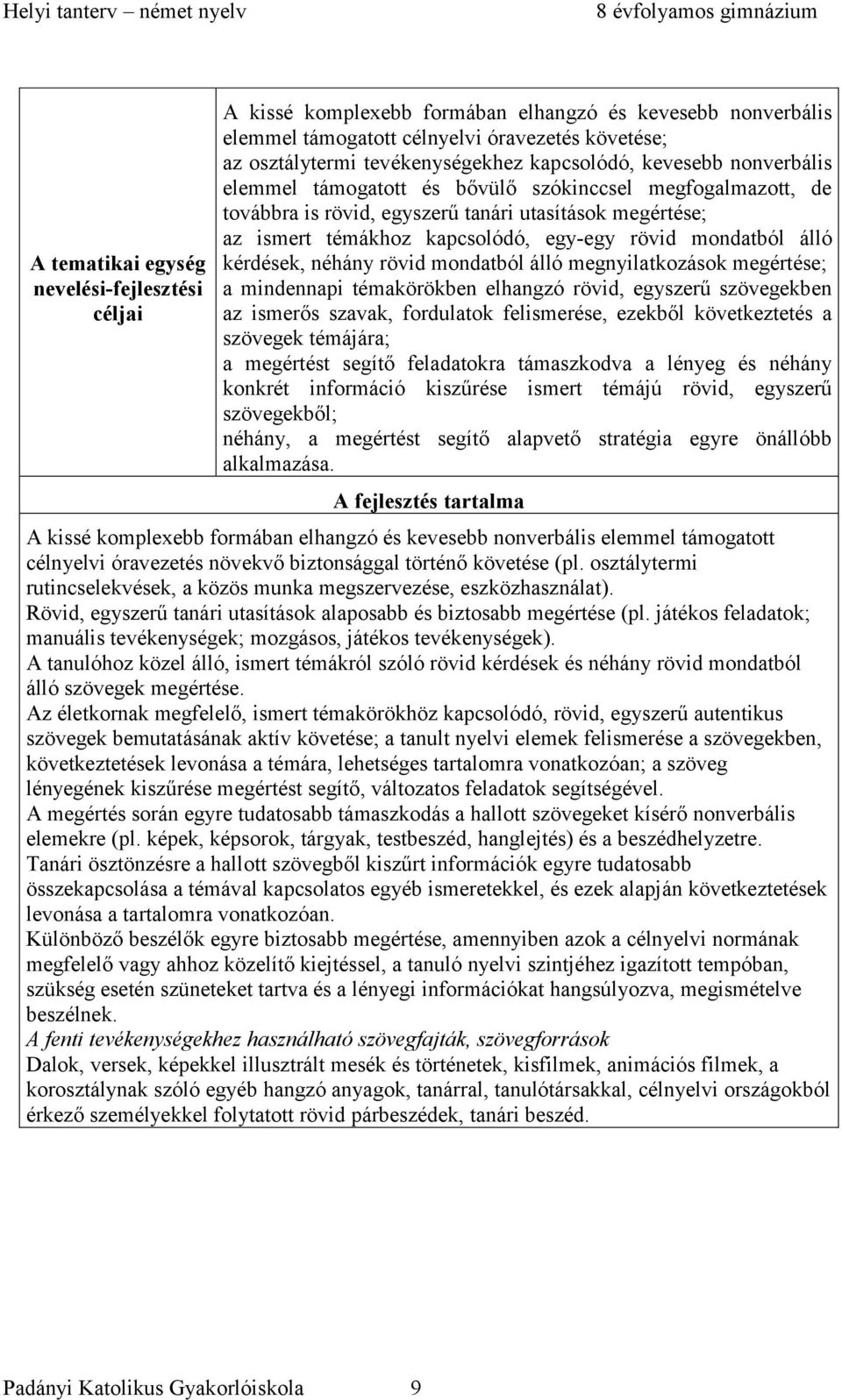 Helyi tanterv – német nyelv 8 évfolyamos gimnázium

| A tematikai egység nevelési-fejlesztési céljai | A kissé komplexebb formában elhangzó és kevesebb nonverbális elemmel támogatott célnyelvi óravezetés követése; az osztálytermi tevékenységekhez kapcsolódó, kevesebb nonverbális elemmel támogatott és bővülő szókinccsel megfogalmazott, de továbbra is rövid, egyszerű tanári utasítások megértése; az ismert témákhoz kapcsolódó, egy-egy rövid mondatból álló kérdések, néhány rövid mondatból álló megnyilatkozások megértése; a mindennapi témakörökben elhangzó rövid, egyszerű szövegekben az ismerős szavak, fordulatok felismerése, ezekből következtetés a szövegek témájára; a megértést segítő feladatokra támaszkodva a lényeg és néhány konkrét információ kiszűrése ismert témájú rövid, egyszerű szövegekből; néhány, a megértést segítő alapvető stratégia egyre önállóbb alkalmazása. |
|---|---|

A fejlesztés tartalma

A kissé komplexebb formában elhangzó és kevesebb nonverbális elemmel támogatott célnyelvi óravezetés növekvő biztonsággal történő követése (pl. osztálytermi rutincselekvések, a közös munka megszervezése, eszközhasználat).
Rövid, egyszerű tanári utasítások alaposabb és biztosabb megértése (pl. játékos feladatok; manuális tevékenységek; mozgásos, játékos tevékenységek).
A tanulóhoz közel álló, ismert témákról szóló rövid kérdések és néhány rövid mondatból álló szövegek megértése.
Az életkornak megfelelő, ismert témakörökhöz kapcsolódó, rövid, egyszerű autentikus szövegek bemutatásának aktív követése; a tanult nyelvi elemek felismerése a szövegekben, következtetések levonása a témára, lehetséges tartalomra vonatkozóan; a szöveg lényegének kiszűrése megértést segítő, változatos feladatok segítségével.
A megértés során egyre tudatosabb támaszkodás a hallott szövegeket kísérő nonverbális elemekre (pl. képek, képsorok, tárgyak, testbeszéd, hanglejtés) és a beszédhelyzetre.
Tanári ösztönzésre a hallott szövegből kiszűrt információk egyre tudatosabb összekapcsolása a témával kapcsolatos egyéb ismeretekkel, és ezek alapján következtetések levonása a tartalomra vonatkozóan.
Különböző beszélők egyre biztosabb megértése, amennyiben azok a célnyelvi normának megfelelő vagy ahhoz közelítő kiejtéssel, a tanuló nyelvi szintjéhez igazított tempóban, szükség esetén szüneteket tartva és a lényegi információkat hangsúlyozva, megismételve beszélnek.
A fenti tevékenységekhez használható szövegfajták, szövegforrások
Dalok, versek, képekkel illusztrált mesék és történetek, kisfilmek, animációs filmek, a korosztálynak szóló egyéb hangzó anyagok, tanárral, tanulótársakkal, célnyelvi országokból érkező személyekkel folytatott rövid párbeszédek, tanári beszéd.

Padányi Katolikus Gyakorlóiskola 9